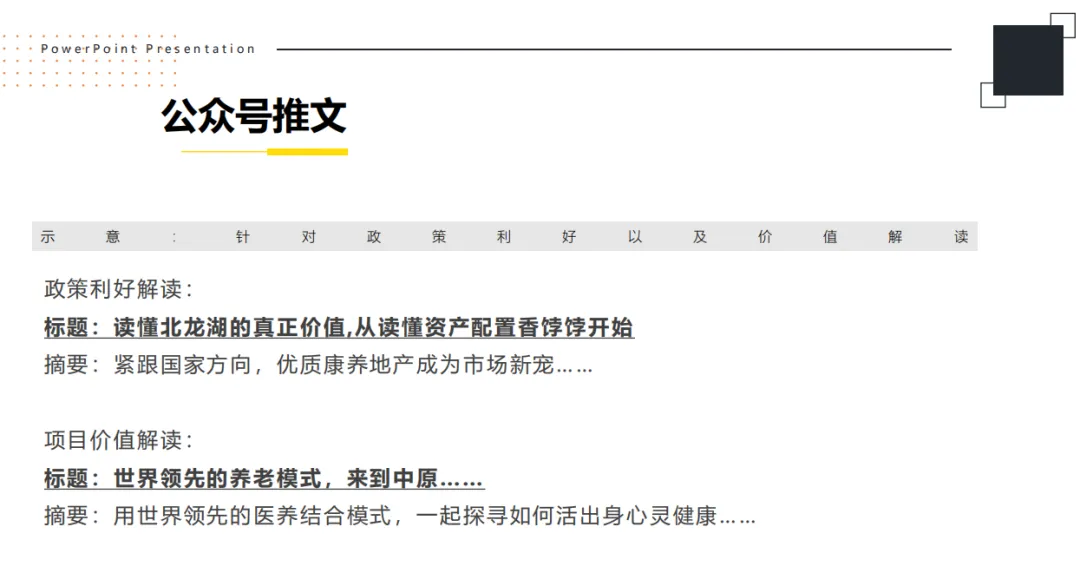 PowerPoint Presentation

公众号推文

示意：针对政策利好以及价值解读

政策利好解读：

标题：读懂北龙湖的真正价值,从读懂资产配置香饽饽开始

摘要：紧跟国家方向，优质康养地产成为市场新宠……

项目价值解读：

标题：世界领先的养老模式，来到中原……

摘要：用世界领先的医养结合模式，一起探寻如何活出身心灵健康……